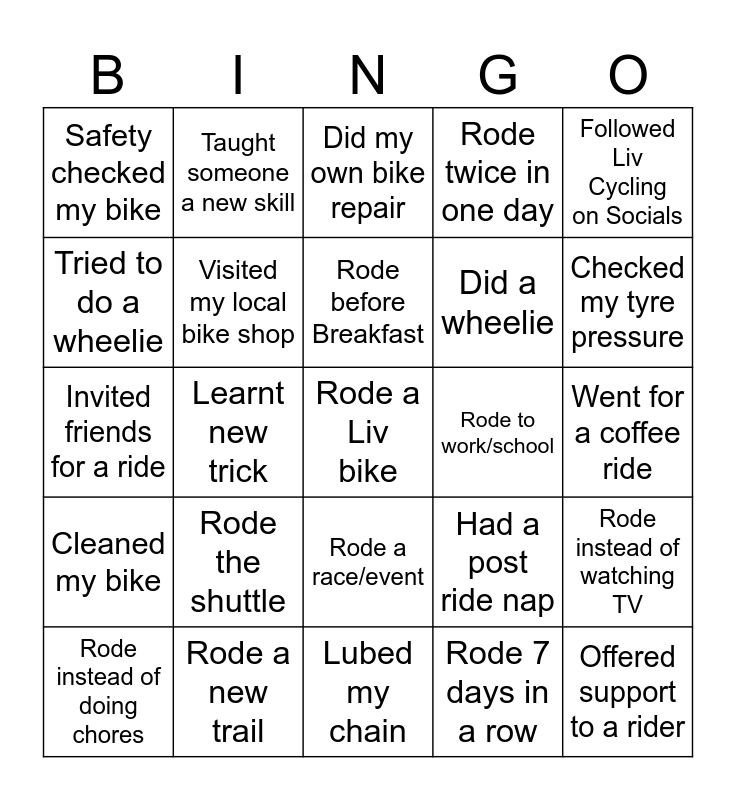 | B | I | N | G | O |
|---|---|---|---|---|
| Safety checked my bike | Taught someone a new skill | Did my own bike repair | Rode twice in one day | Followed Liv Cycling on Socials |
| Tried to do a wheelie | Visited my local bike shop | Rode before Breakfast | Did a wheelie | Checked my tyre pressure |
| Invited friends for a ride | Learnt new trick | Rode a Liv bike | Rode to work/school | Went for a coffee ride |
| Cleaned my bike | Rode the shuttle | Rode a race/event | Had a post ride nap | Rode instead of watching TV |
| Rode instead of doing chores | Rode a new trail | Lubed my chain | Rode 7 days in a row | Offered support to a rider |